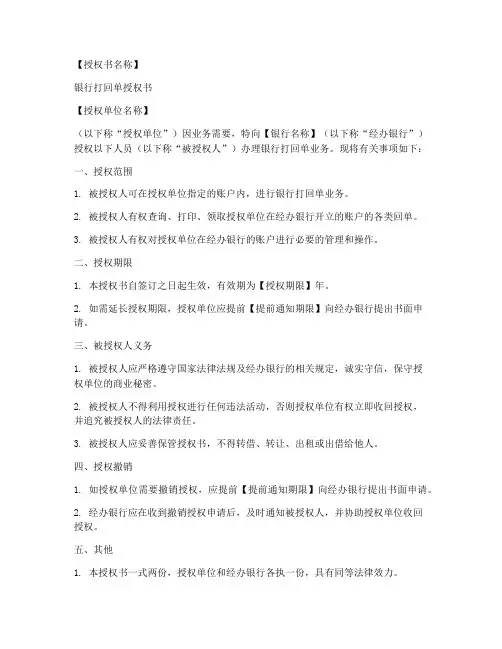 【授权书名称】

银行打回单授权书

【授权单位名称】

（以下称“授权单位”）因业务需要，特向【银行名称】（以下称“经办银行”）授权以下人员（以下称“被授权人”）办理银行打回单业务。现将有关事项如下：

一、授权范围

1. 被授权人可在授权单位指定的账户内，进行银行打回单业务。

2. 被授权人有权查询、打印、领取授权单位在经办银行开立的账户的各类回单。

3. 被授权人有权对授权单位在经办银行的账户进行必要的管理和操作。

二、授权期限

1. 本授权书自签订之日起生效，有效期为【授权期限】年。

2. 如需延长授权期限，授权单位应提前【提前通知期限】向经办银行提出书面申请。

三、被授权人义务

1. 被授权人应严格遵守国家法律法规及经办银行的相关规定，诚实守信，保守授权单位的商业秘密。

2. 被授权人不得利用授权进行任何违法活动，否则授权单位有权立即收回授权，并追究被授权人的法律责任。

3. 被授权人应妥善保管授权书，不得转借、转让、出租或出借给他人。

四、授权撤销

1. 如授权单位需要撤销授权，应提前【提前通知期限】向经办银行提出书面申请。

2. 经办银行应在收到撤销授权申请后，及时通知被授权人，并协助授权单位收回授权。

五、其他

1. 本授权书一式两份，授权单位和经办银行各执一份，具有同等法律效力。